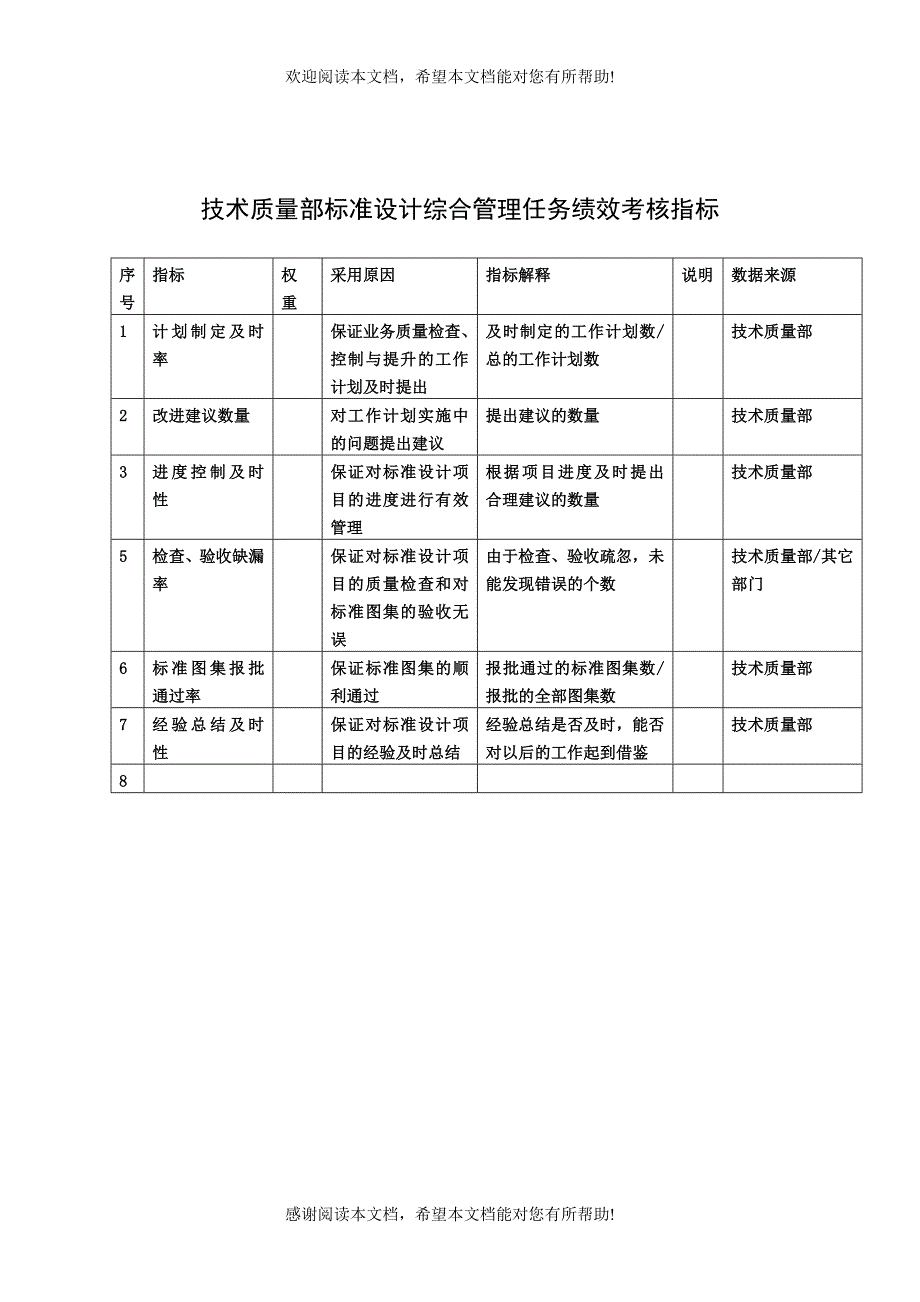 欢迎阅读本文档，希望本文档能对您有所帮助!

技术质量部标准设计综合管理任务绩效考核指标

| 序号 | 指标 | 权重 | 采用原因 | 指标解释 | 说明 | 数据来源 |
|---|---|---|---|---|---|---|
| 1 | 计划制定及时率 | | 保证业务质量检查、控制与提升的工作计划及时提出 | 及时制定的工作计划数/总的工作计划数 | | 技术质量部 |
| 2 | 改进建议数量 | | 对工作计划实施中的问题提出建议 | 提出建议的数量 | | 技术质量部 |
| 3 | 进度控制及时性 | | 保证对标准设计项目的进度进行有效管理 | 根据项目进度及时提出合理建议的数量 | | 技术质量部 |
| 5 | 检查、验收缺漏率 | | 保证对标准设计项目的质量检查和对标准图集的验收无误 | 由于检查、验收疏忽，未能发现错误的个数 | | 技术质量部/其它部门 |
| 6 | 标准图集报批通过率 | | 保证标准图集的顺利通过 | 报批通过的标准图集数/报批的全部图集数 | | 技术质量部 |
| 7 | 经验总结及时性 | | 保证对标准设计项目的经验及时总结 | 经验总结是否及时，能否对以后的工作起到借鉴 | | 技术质量部 |
| 8 | | | | | | |

感谢阅读本文档，希望本文档能对您有所帮助!